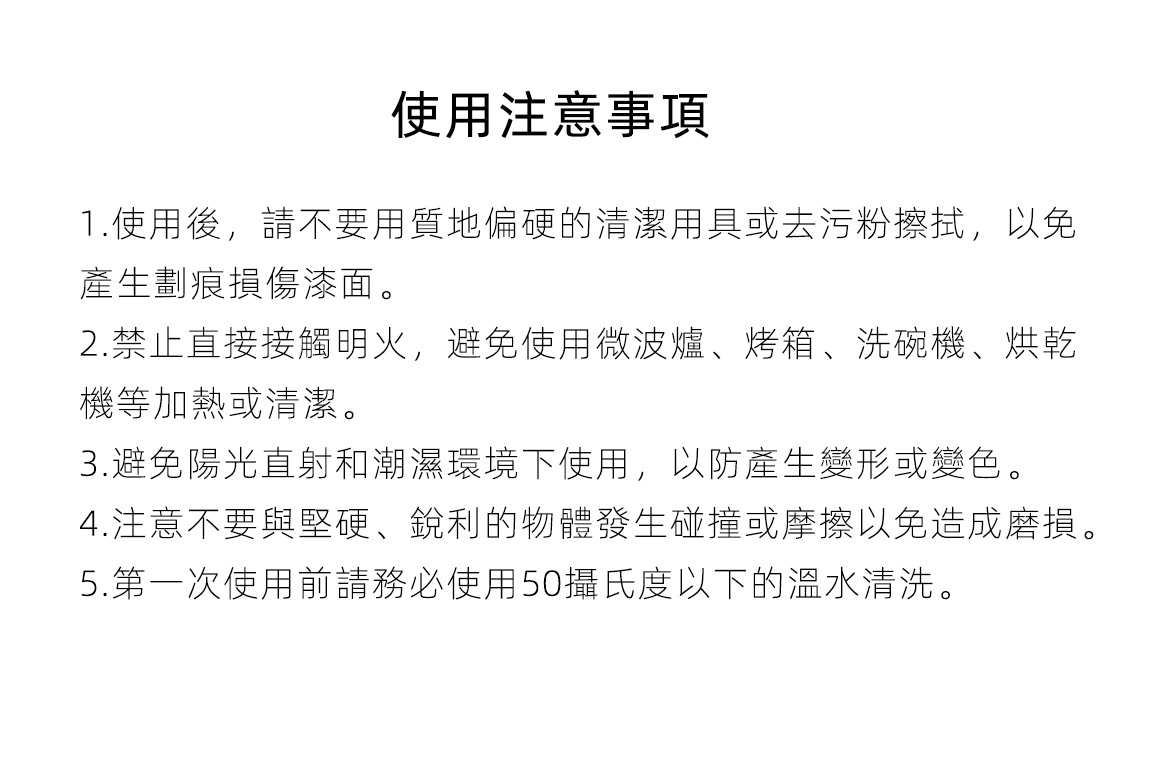 使用注意事項

1.使用後，請不要用質地偏硬的清潔用具或去污粉擦拭，以免產生劃痕損傷漆面。
2.禁止直接接觸明火，避免使用微波爐、烤箱、洗碗機、烘乾機等加熱或清潔。
3.避免陽光直射和潮濕環境下使用，以防產生變形或變色。
4.注意不要與堅硬、銳利的物體發生碰撞或摩擦以免造成磨損。
5.第一次使用前請務必使用50攝氏度以下的溫水清洗。